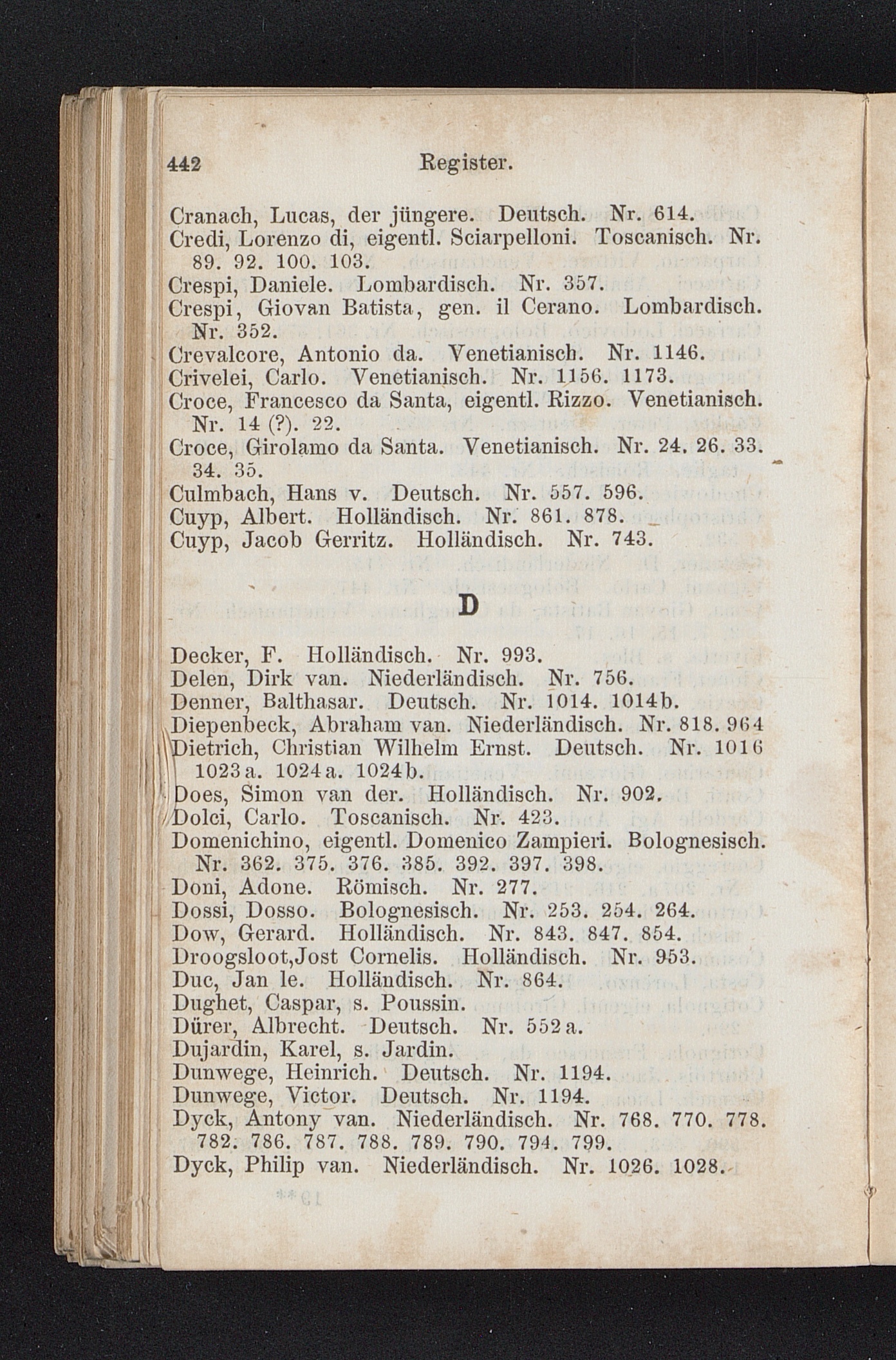 442 Register.

Cranach, Lucas, der jüngere. Deutsch. Nr. 614.
Credi, Lorenzo di, eigentl. Sciarpelloni. Toscanisch. Nr. 89. 92. 100. 103.
Crespi, Daniele. Lombardisch. Nr. 357.
Crespi, Giovan Batista, gen. il Cerano. Lombardisch. Nr. 352.
Crevalcore, Antonio da. Venetianisch. Nr. 1146.
Crivelei, Carlo. Venetianisch. Nr. 1156. 1173.
Croce, Francesco da Santa, eigentl. Rizzo. Venetianisch. Nr. 14 (?). 22.
Croce, Girolamo da Santa. Venetianisch. Nr. 24. 26. 33. 34. 35.
Culmbach, Hans v. Deutsch. Nr. 557. 596.
Cuyp, Albert. Holländisch. Nr. 861. 878.
Cuyp, Jacob Gerritz. Holländisch. Nr. 743.

D

Decker, F. Holländisch. Nr. 993.
Delen, Dirk van. Niederländisch. Nr. 756.
Denner, Balthasar. Deutsch. Nr. 1014. 1014b.
Diepenbeck, Abraham van. Niederländisch. Nr. 818. 964
Dietrich, Christian Wilhelm Ernst. Deutsch. Nr. 1016 1023a. 1024a. 1024b.
Does, Simon van der. Holländisch. Nr. 902.
Dolci, Carlo. Toscanisch. Nr. 423.
Domenichino, eigentl. Domenico Zampieri. Bolognesisch. Nr. 362. 375. 376. 385. 392. 397. 398.
Doni, Adone. Römisch. Nr. 277.
Dossi, Dosso. Bolognesisch. Nr. 253. 254. 264.
Dow, Gerard. Holländisch. Nr. 843. 847. 854.
Droogsloot, Jost Cornelis. Holländisch. Nr. 953.
Duc, Jan le. Holländisch. Nr. 864.
Dughet, Caspar, s. Poussin.
Dürer, Albrecht. Deutsch. Nr. 552a.
Dujardin, Karel, s. Jardin.
Dunwege, Heinrich. Deutsch. Nr. 1194.
Dunwege, Victor. Deutsch. Nr. 1194.
Dyck, Antony van. Niederländisch. Nr. 768. 770. 778. 782. 786. 787. 788. 789. 790. 794. 799.
Dyck, Philip van. Niederländisch. Nr. 1026. 1028.